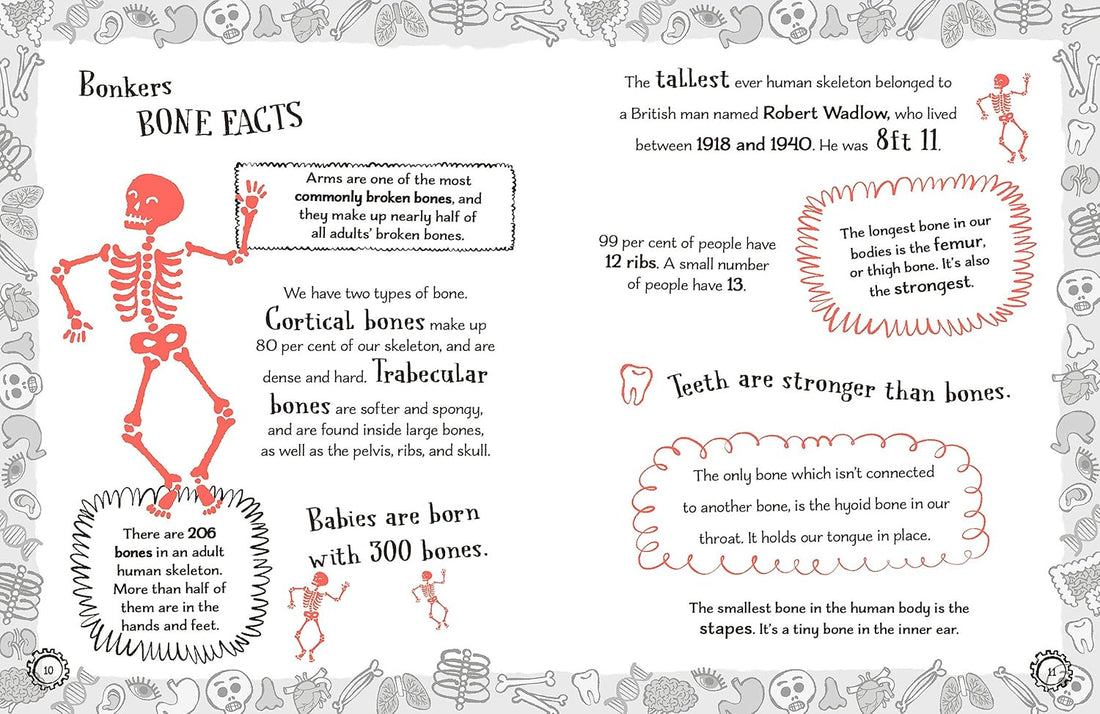 Bonkers
BONE FACTS

Arms are one of the most commonly broken bones, and they make up nearly half of all adults' broken bones.

We have two types of bone. Cortical bones make up 80 per cent of our skeleton, and are dense and hard. Trabecular bones are softer and spongy, and are found inside large bones, as well as the pelvis, ribs, and skull.

There are 206 bones in an adult human skeleton. More than half of them are in the hands and feet.

Babies are born with 300 bones.

10

The tallest ever human skeleton belonged to a British man named Robert Wadlow, who lived between 1918 and 1940. He was 8ft 11.

99 per cent of people have 12 ribs. A small number of people have 13.

The longest bone in our bodies is the femur, or thigh bone. It's also the strongest.

Teeth are stronger than bones.

The only bone which isn't connected to another bone, is the hyoid bone in our throat. It holds our tongue in place.

The smallest bone in the human body is the stapes. It's a tiny bone in the inner ear.

11